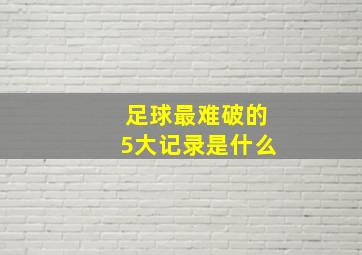 足球最难破的
5大记录是什么